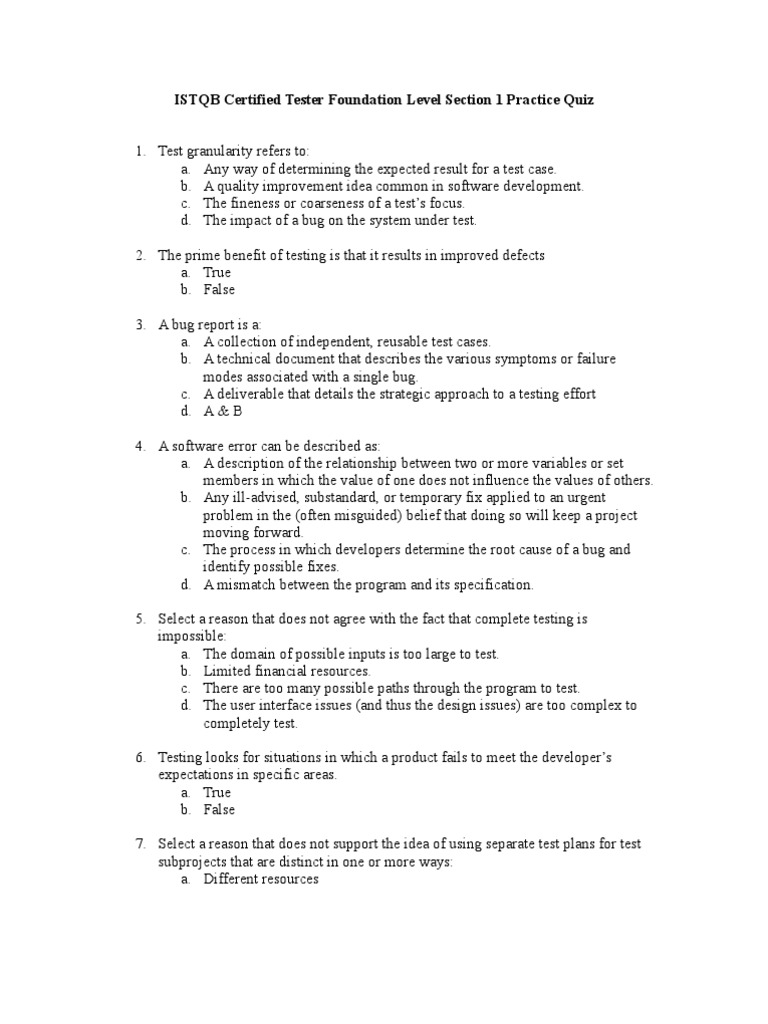 ISTQB Certified Tester Foundation Level Section 1 Practice Quiz

1. Test granularity refers to:
a. Any way of determining the expected result for a test case.
b. A quality improvement idea common in software development.
c. The fineness or coarseness of a test's focus.
d. The impact of a bug on the system under test.

2. The prime benefit of testing is that it results in improved defects
a. True
b. False

3. A bug report is a:
a. A collection of independent, reusable test cases.
b. A technical document that describes the various symptoms or failure modes associated with a single bug.
c. A deliverable that details the strategic approach to a testing effort
d. A & B

4. A software error can be described as:
a. A description of the relationship between two or more variables or set members in which the value of one does not influence the values of others.
b. Any ill-advised, substandard, or temporary fix applied to an urgent problem in the (often misguided) belief that doing so will keep a project moving forward.
c. The process in which developers determine the root cause of a bug and identify possible fixes.
d. A mismatch between the program and its specification.

5. Select a reason that does not agree with the fact that complete testing is impossible:
a. The domain of possible inputs is too large to test.
b. Limited financial resources.
c. There are too many possible paths through the program to test.
d. The user interface issues (and thus the design issues) are too complex to completely test.

6. Testing looks for situations in which a product fails to meet the developer's expectations in specific areas.
a. True
b. False

7. Select a reason that does not support the idea of using separate test plans for test subprojects that are distinct in one or more ways:
a. Different resources